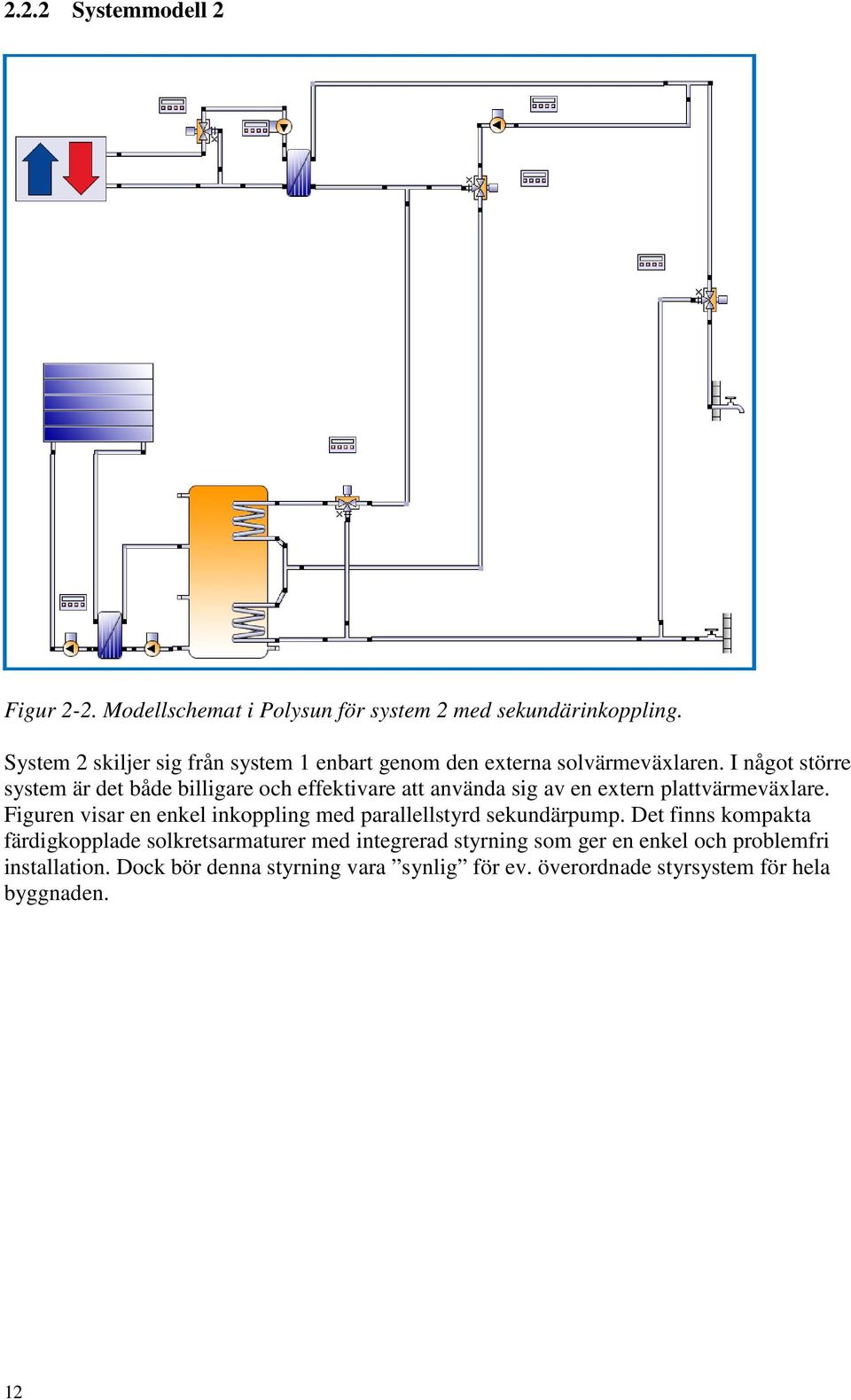 2.2.2 Systemmodell 2

Figur 2-2. Modellschemat i Polysun för system 2 med sekundärinkoppling.

System 2 skiljer sig från system 1 enbart genom den externa solvärmeväxlaren. I något större system är det både billigare och effektivare att använda sig av en extern plattvärmeväxlare. Figuren visar en enkel inkoppling med parallellstyrd sekundärpump. Det finns kompakta färdigkopplade solkretsarmaturer med integrerad styrning som ger en enkel och problemfri installation. Dock bör denna styrning vara ”synlig” för ev. överordnade styrsystem för hela byggnaden.

12